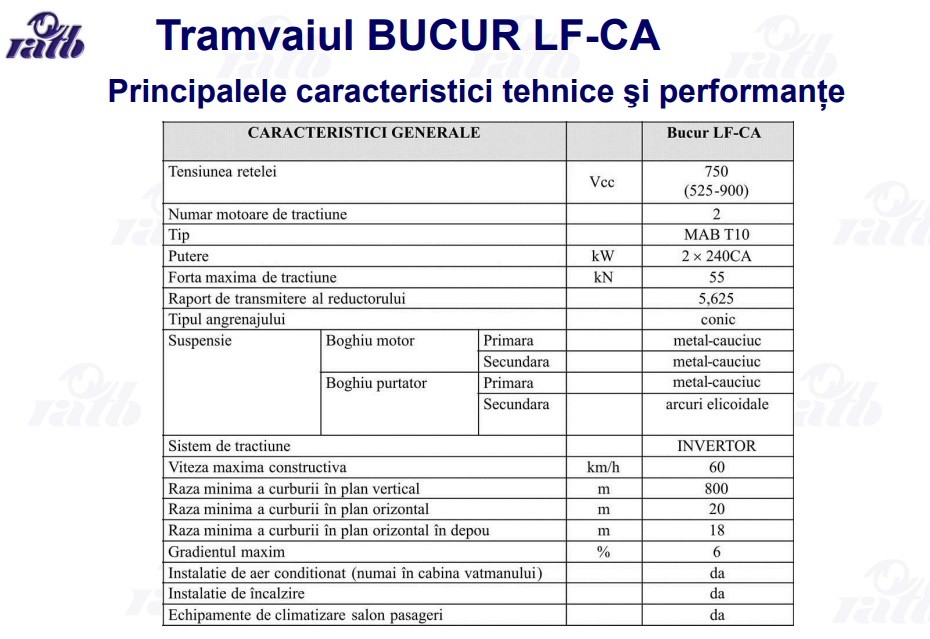 ratb

Tramvaiul BUCUR LF-CA

Principalele caracteristici tehnice şi performanţe

| CARACTERISTICI GENERALE | | | | Bucur LF-CA |
|---|---|---|---|---|
| Tensiunea retelei | | | Vcc | 750 (525-900) |
| Numar motoare de tractiune | | | | 2 |
| Tip | | | | MAB T10 |
| Putere | | | kW | 2 × 240CA |
| Forta maxima de tractiune | | | kN | 55 |
| Raport de transmitere al reductorului | | | | 5,625 |
| Tipul angrenajului | | | | conic |
| Suspensie | Boghiu motor | Primara | | metal-cauciuc |
| | | Secundara | | metal-cauciuc |
| | Boghiu purtator | Primara | | metal-cauciuc |
| | | Secundara | | arcuri elicoidale |
| Sistem de tractiune | | | | INVERTOR |
| Viteza maxima constructiva | | | km/h | 60 |
| Raza minima a curburii în plan vertical | | | m | 800 |
| Raza minima a curburii în plan orizontal | | | m | 20 |
| Raza minima a curburii în plan orizontal în depou | | | m | 18 |
| Gradientul maxim | | | % | 6 |
| Instalatie de aer conditionat (numai în cabina vatmanului) | | | | da |
| Instalatie de încalzire | | | | da |
| Echipamente de climatizare salon pasageri | | | | da |